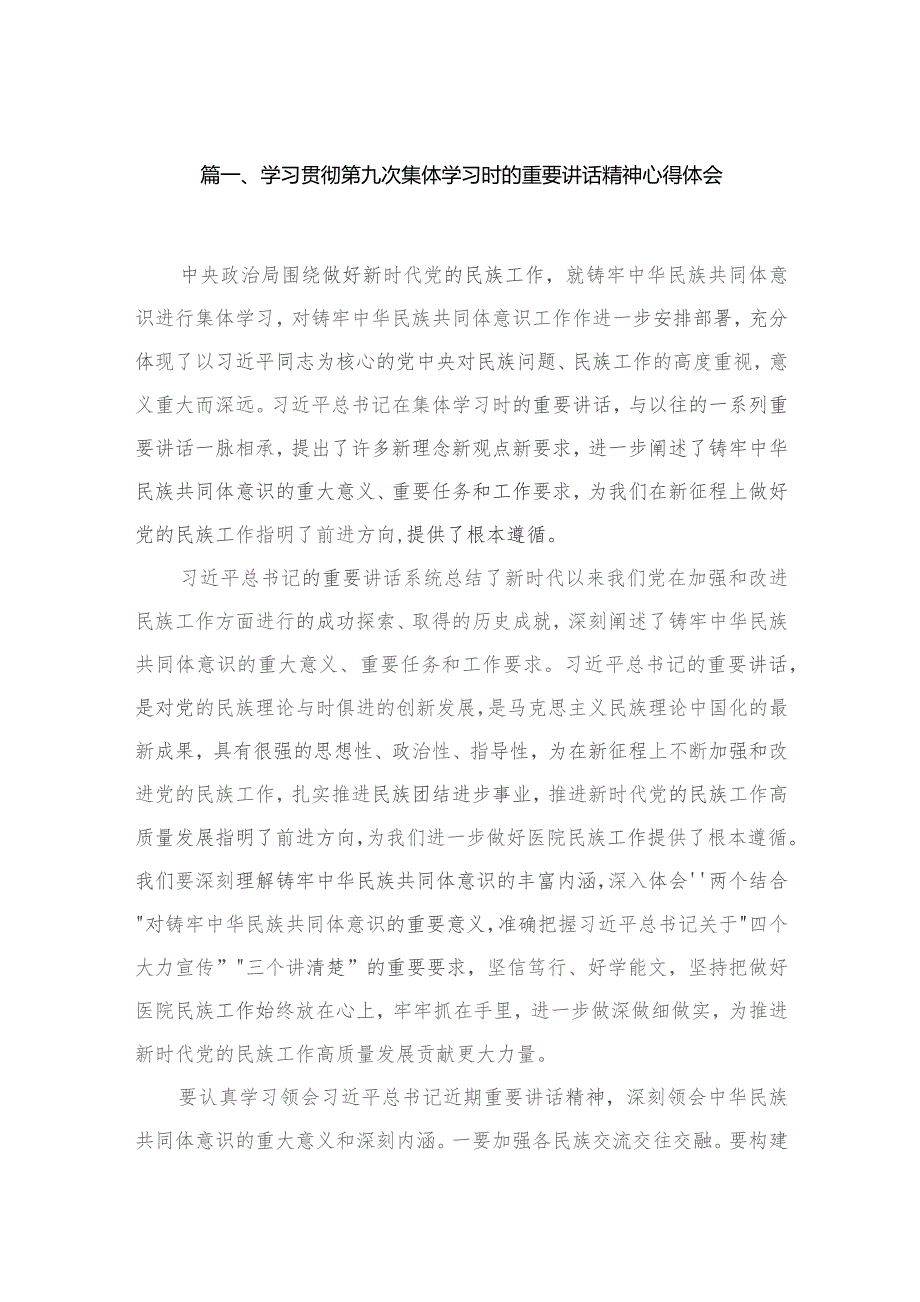 篇一、学习贯彻第九次集体学习时的重要讲话精神心得体会

中央政治局围绕做好新时代党的民族工作，就铸牢中华民族共同体意识进行集体学习，对铸牢中华民族共同体意识工作作进一步安排部署，充分体现了以习近平同志为核心的党中央对民族问题、民族工作的高度重视，意义重大而深远。习近平总书记在集体学习时的重要讲话，与以往的一系列重要讲话一脉相承，提出了许多新理念新观点新要求，进一步阐述了铸牢中华民族共同体意识的重大意义、重要任务和工作要求，为我们在新征程上做好党的民族工作指明了前进方向,提供了根本遵循。

习近平总书记的重要讲话系统总结了新时代以来我们党在加强和改进民族工作方面进行的成功探索、取得的历史成就，深刻阐述了铸牢中华民族共同体意识的重大意义、重要任务和工作要求。习近平总书记的重要讲话，是对党的民族理论与时俱进的创新发展，是马克思主义民族理论中国化的最新成果，具有很强的思想性、政治性、指导性，为在新征程上不断加强和改进党的民族工作，扎实推进民族团结进步事业，推进新时代党的民族工作高质量发展指明了前进方向，为我们进一步做好医院民族工作提供了根本遵循。我们要深刻理解铸牢中华民族共同体意识的丰富内涵，深入体会''两个结合"对铸牢中华民族共同体意识的重要意义，准确把握习近平总书记关于"四个大力宣传”"三个讲清楚”的重要要求，坚信笃行、好学能文，坚持把做好医院民族工作始终放在心上，牢牢抓在手里，进一步做深做细做实，为推进新时代党的民族工作高质量发展贡献更大力量。

要认真学习领会习近平总书记近期重要讲话精神，深刻领会中华民族共同体意识的重大意义和深刻内涵。一要加强各民族交流交往交融。要构建